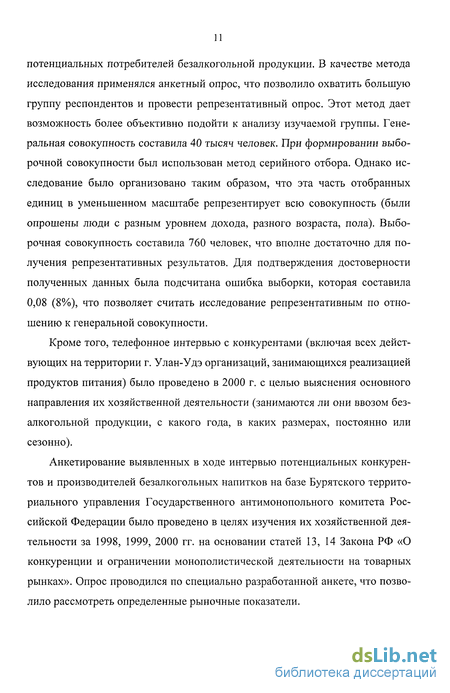 11

потенциальных потребителей безалкогольной продукции. В качестве метода исследования применялся анкетный опрос, что позволило охватить большую группу респондентов и провести репрезентативный опрос. Этот метод дает возможность более объективно подойти к анализу изучаемой группы. Генеральная совокупность составила 40 тысяч человек. При формировании выборочной совокупности был использован метод серийного отбора. Однако исследование было организовано таким образом, что эта часть отобранных единиц в уменьшенном масштабе репрезентирует всю совокупность (были опрошены люди с разным уровнем дохода, разного возраста, пола). Выборочная совокупность составила 760 человек, что вполне достаточно для получения репрезентативных результатов. Для подтверждения достоверности полученных данных была подсчитана ошибка выборки, которая составила 0,08 (8%), что позволяет считать исследование репрезентативным по отношению к генеральной совокупности.

Кроме того, телефонное интервью с конкурентами (включая всех действующих на территории г. Улан-Удэ организаций, занимающихся реализацией продуктов питания) было проведено в 2000 г. с целью выяснения основного направления их хозяйственной деятельности (занимаются ли они ввозом безалкогольной продукции, с какого года, в каких размерах, постоянно или сезонно).

Анкетирование выявленных в ходе интервью потенциальных конкурентов и производителей безалкогольных напитков на базе Бурятского территориального управления Государственного антимонопольного комитета Российской Федерации было проведено в целях изучения их хозяйственной деятельности за 1998, 1999, 2000 гг. на основании статей 13, 14 Закона РФ «О конкуренции и ограничении монополистической деятельности на товарных рынках». Опрос проводился по специально разработанной анкете, что позволило рассмотреть определенные рыночные показатели.

dsLib.net
библиотека диссертаций